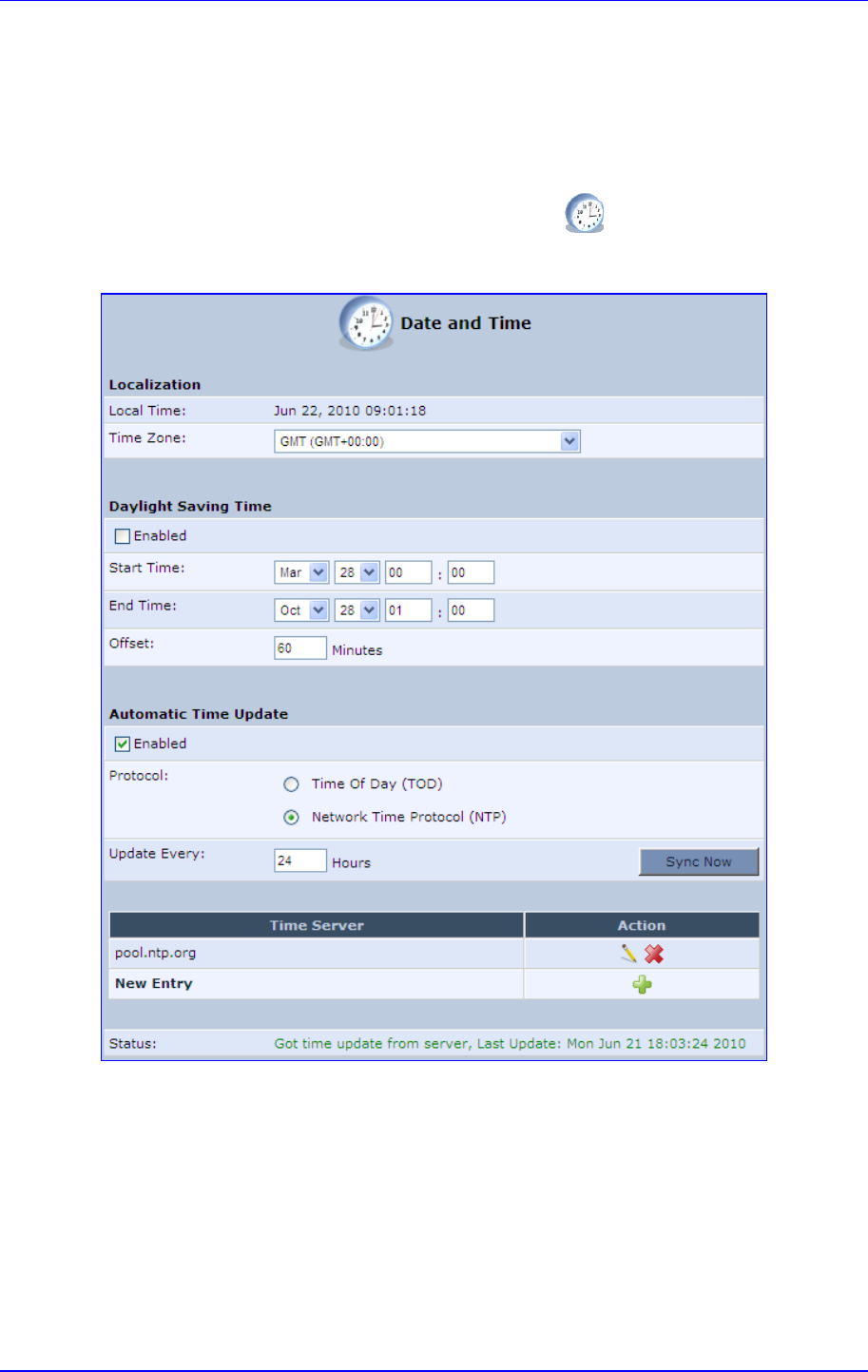 Date and Time

Localization

Local Time: Jun 22, 2010 09:01:18

Time Zone: GMT (GMT+00:00)

Daylight Saving Time

Enabled

Start Time: Mar 28 00 : 00

End Time: Oct 28 01 : 00

Offset: 60 Minutes

Automatic Time Update

Enabled

Protocol: Time Of Day (TOD)

Network Time Protocol (NTP)

Update Every: 24 Hours Sync Now

| Time Server | Action |
|---|---|
| pool.ntp.org | |
| New Entry | |

Status: Got time update from server, Last Update: Mon Jun 21 18:03:24 2010